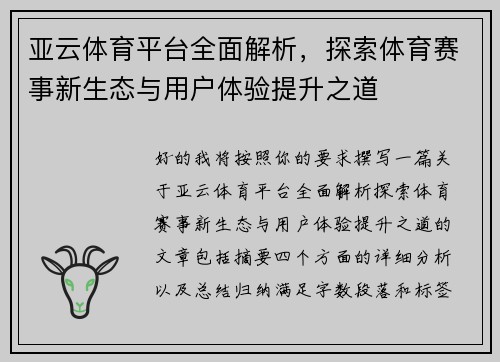 亚云体育平台全面解析，探索体育赛事新生态与用户体验提升之道

好的我将按照你的要求撰写一篇关于亚云体育平台全面解析探索体育赛事新生态与用户体验提升之道的文章包括摘要四个方面的详细分析以及总结归纳满足字数段落和标签